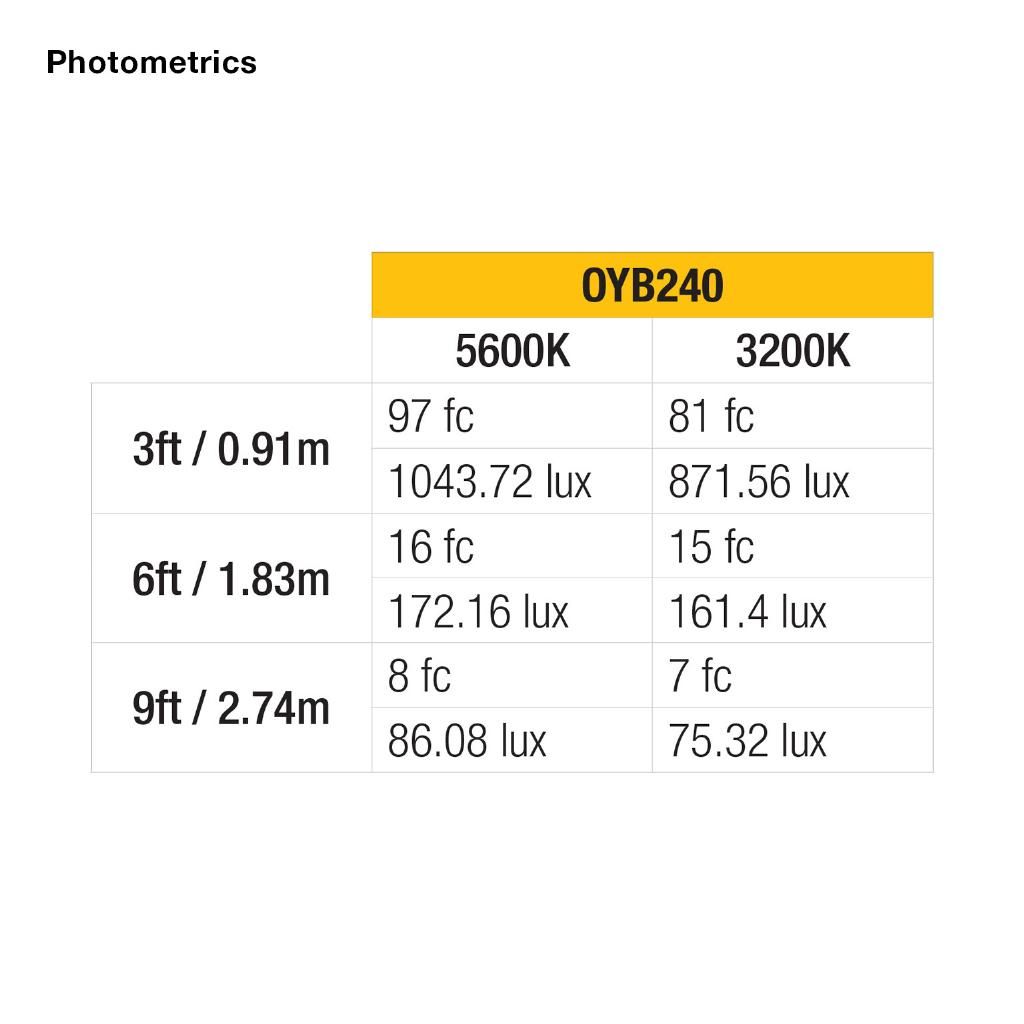 Photometrics

| | OYB240 | |
|---|---|---|
| | 5600K | 3200K |
| 3ft / 0.91m | 97 fc | 81 fc |
| | 1043.72 lux | 871.56 lux |
| 6ft / 1.83m | 16 fc | 15 fc |
| | 172.16 lux | 161.4 lux |
| 9ft / 2.74m | 8 fc | 7 fc |
| | 86.08 lux | 75.32 lux |